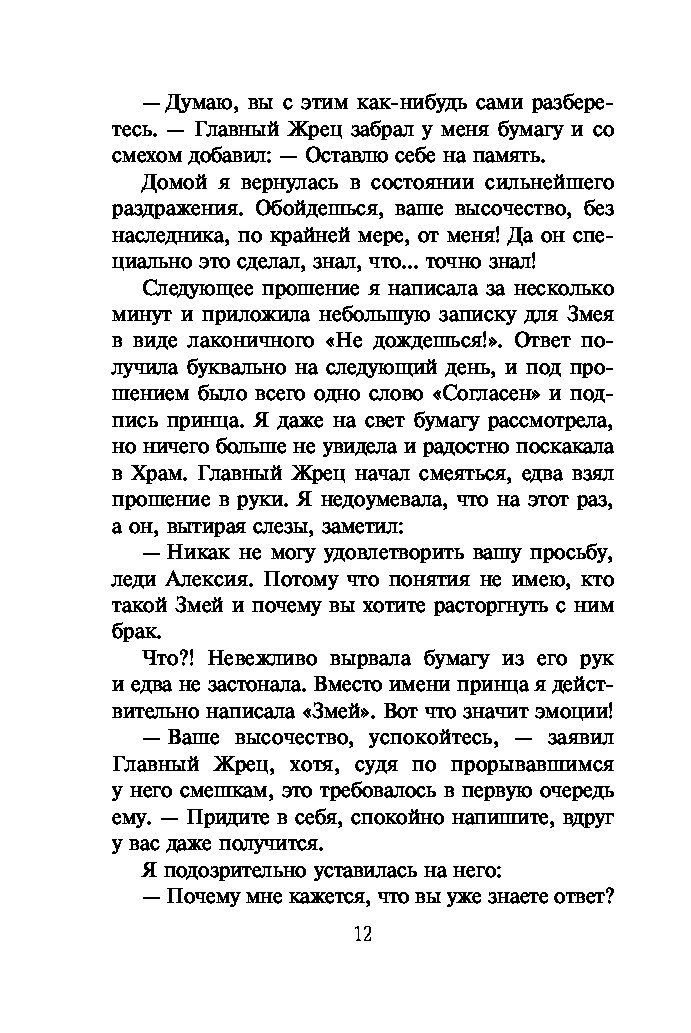 — Думаю, вы с этим как-нибудь сами разберетесь. — Главный Жрец забрал у меня бумагу и со смехом добавил: — Оставлю себе на память.

Домой я вернулась в состоянии сильнейшего раздражения. Обойдешься, ваше высочество, без наследника, по крайней мере, от меня! Да он специально это сделал, знал, что... точно знал!

Следующее прошение я написала за несколько минут и приложила небольшую записку для Змея в виде лаконичного «Не дождешься!». Ответ получила буквально на следующий день, и под прошением было всего одно слово «Согласен» и подпись принца. Я даже на свет бумагу рассмотрела, но ничего больше не увидела и радостно поскакала в Храм. Главный Жрец начал смеяться, едва взял прошение в руки. Я недоумевала, что на этот раз, а он, вытирая слезы, заметил:

— Никак не могу удовлетворить вашу просьбу, леди Алексия. Потому что понятия не имею, кто такой Змей и почему вы хотите расторгнуть с ним брак.

Что?! Невежливо вырвала бумагу из его рук и едва не застонала. Вместо имени принца я действительно написала «Змей». Вот что значит эмоции!

— Ваше высочество, успокойтесь, — заявил Главный Жрец, хотя, судя по прорывавшимся у него смешкам, это требовалось в первую очередь ему. — Придите в себя, спокойно напишите, вдруг у вас даже получится.

Я подозрительно уставилась на него:

— Почему мне кажется, что вы уже знаете ответ?

12